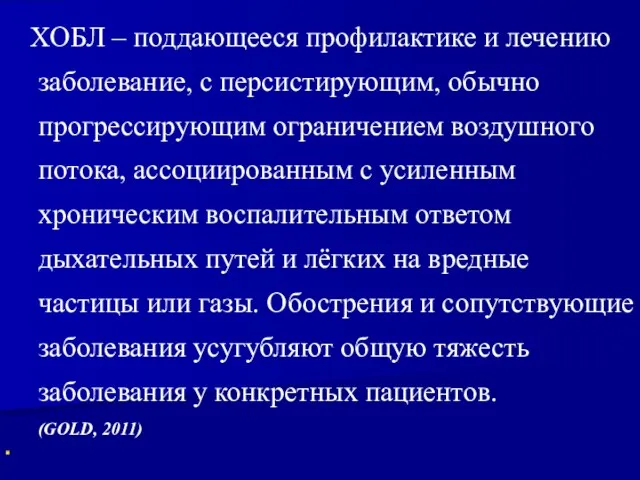 ХОБЛ – поддающееся профилактике и лечению заболевание, с персистирующим, обычно прогрессирующим ограничением воздушного потока, ассоциированным с усиленным хроническим воспалительным ответом дыхательных путей и лёгких на вредные частицы или газы. Обострения и сопутствующие заболевания усугубляют общую тяжесть заболевания у конкретных пациентов.

(GOLD, 2011)